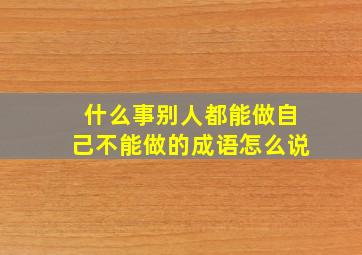 什么事别人都能做自己不能做的成语怎么说